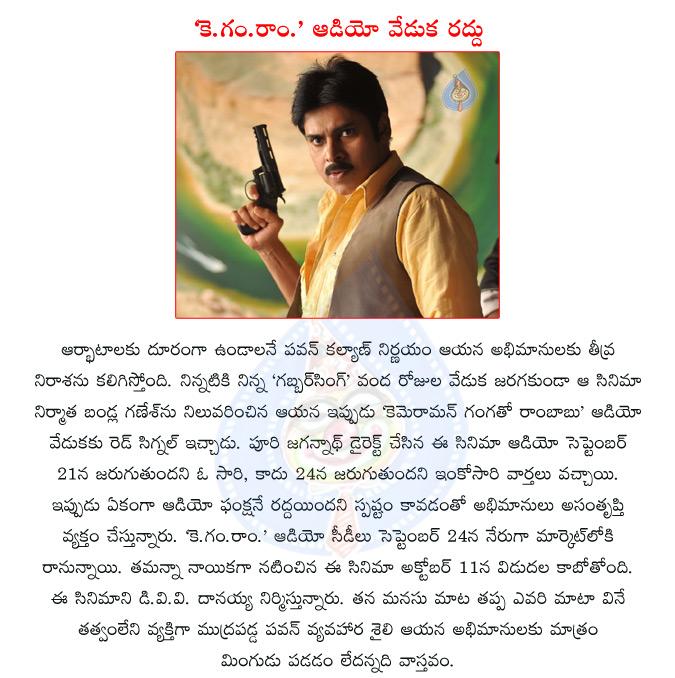 'కె.గం.రాం.' ఆడియో వేడుక రద్దు

ఆర్భాటాలకు దూరంగా ఉండాలనే పవన్ కల్యాణ్ నిర్ణయం ఆయన అభిమానులకు తీవ్ర నిరాశను కలిగిస్తోంది. నిన్నటికి నిన్న 'గబ్బర్‌సింగ్' వంద రోజుల వేడుక జరగకుండా ఆ సినిమా నిర్మాత బండ్ల గణేశ్‌ను నిలువరించిన ఆయన ఇప్పుడు 'కెమెరామన్ గంగతో రాంబాబు' ఆడియో వేడుకకు రెడ్ సిగ్నల్ ఇచ్చాడు. పూరి జగన్నాథ్ డైరెక్ట్ చేసిన ఈ సినిమా ఆడియో సెప్టెంబర్ 21న జరుగుతుందని ఓ సారి, కాదు 24న జరుగుతుందని ఇంకోసారి వార్తలు వచ్చాయి. ఇప్పుడు ఏకంగా ఆడియో ఫంక్షనే రద్దయిందని స్పష్టం కావడంతో అభిమానులు అసంతృప్తి వ్యక్తం చేస్తున్నారు. 'కె.గం.రాం.' ఆడియో సీడీలు సెప్టెంబర్ 24న నేరుగా మార్కెట్‌లోకి రానున్నాయి. తమన్నా నాయికగా నటించిన ఈ సినిమా అక్టోబర్ 11న విడుదల కాబోతోంది. ఈ సినిమాని డి.వి.వి. దానయ్య నిర్మిస్తున్నారు. తన మనసు మాట తప్ప ఎవరి మాటా వినే తత్వంలేని వ్యక్తిగా ముద్రపడ్డ పవన్ వ్యవహార శైలి ఆయన అభిమానులకు మాత్రం మింగుడు పడడం లేదన్నది వాస్తవం.